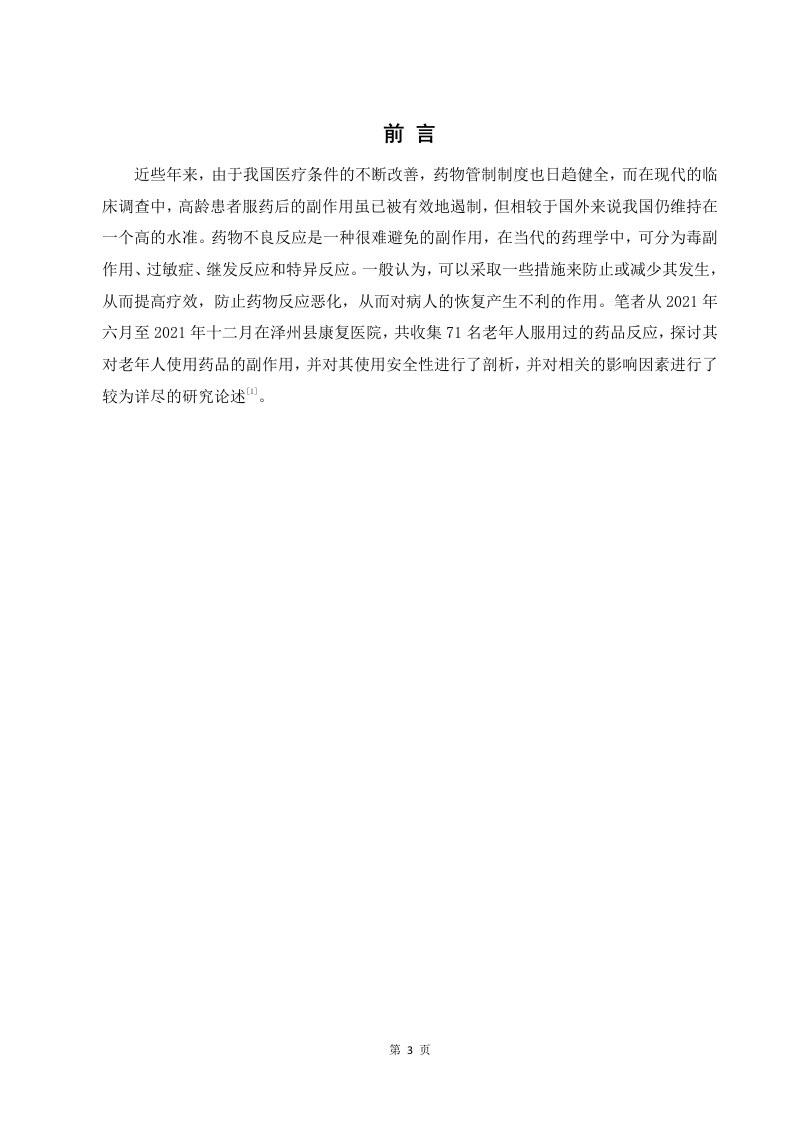 前 言

近些年来，由于我国医疗条件的不断改善，药物管制制度也日趋健全，而在现代的临床调查中，高龄患者服药后的副作用虽已被有效地遏制，但相较于国外来说我国仍维持在一个高的水准。药物不良反应是一种很难避免的副作用，在当代的药理学中，可分为毒副作用、过敏症、继发反应和特异反应。一般认为，可以采取一些措施来防止或减少其发生，从而提高疗效，防止药物反应恶化，从而对病人的恢复产生不利的作用。笔者从 2021 年六月至 2021 年十二月在泽州县康复医院，共收集 71 名老年人服用过的药品反应，探讨其对老年人使用药品的副作用，并对其使用安全性进行了剖析，并对相关的影响因素进行了较为详尽的研究论述$^{[1]}$。

第 3 页